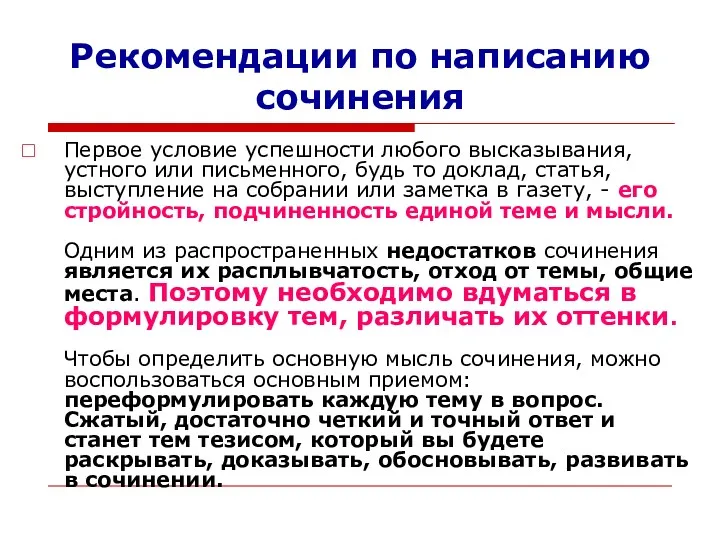 Рекомендации по написанию сочинения

Первое условие успешности любого высказывания, устного или письменного, будь то доклад, статья, выступление на собрании или заметка в газету, - его стройность, подчиненность единой теме и мысли.

Одним из распространенных недостатков сочинения является их расплывчатость, отход от темы, общие места. Поэтому необходимо вдуматься в формулировку тем, различать их оттенки.

Чтобы определить основную мысль сочинения, можно воспользоваться основным приемом: переформулировать каждую тему в вопрос. Сжатый, достаточно четкий и точный ответ и станет тем тезисом, который вы будете раскрывать, доказывать, обосновывать, развивать в сочинении.